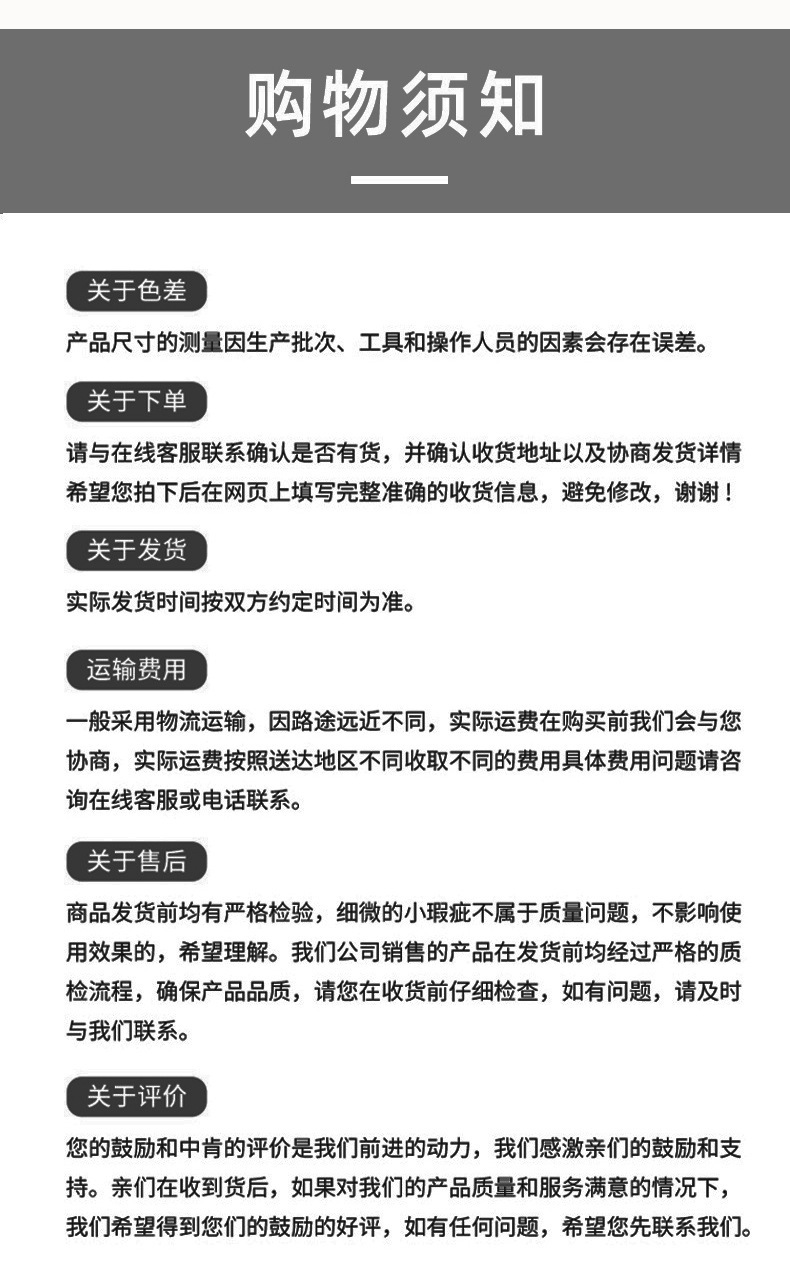 购物须知

关于色差

产品尺寸的测量因生产批次、工具和操作人员的因素会存在误差。

关于下单

请与在线客服联系确认是否有货，并确认收货地址以及协商发货详情希望您拍下后在网页上填写完整准确的收货信息，避免修改，谢谢！

关于发货

实际发货时间按双方约定时间为准。

运输费用

一般采用物流运输，因路途远近不同，实际运费在购买前我们会与您协商，实际运费按照送达地区不同收取不同的费用具体费用问题请咨询在线客服或电话联系。

关于售后

商品发货前均有严格检验，细微的小瑕疵不属于质量问题，不影响使用效果的，希望理解。我们公司销售的产品在发货前均经过严格的质检流程，确保产品品质，请您在收货前仔细检查，如有问题，请及时与我们联系。

关于评价

您的鼓励和中肯的评价是我们前进的动力，我们感激亲们的鼓励和支持。亲们在收到货后，如果对我们的产品质量和服务满意的情况下，我们希望得到您们的鼓励的好评，如有任何问题，希望您先联系我们。